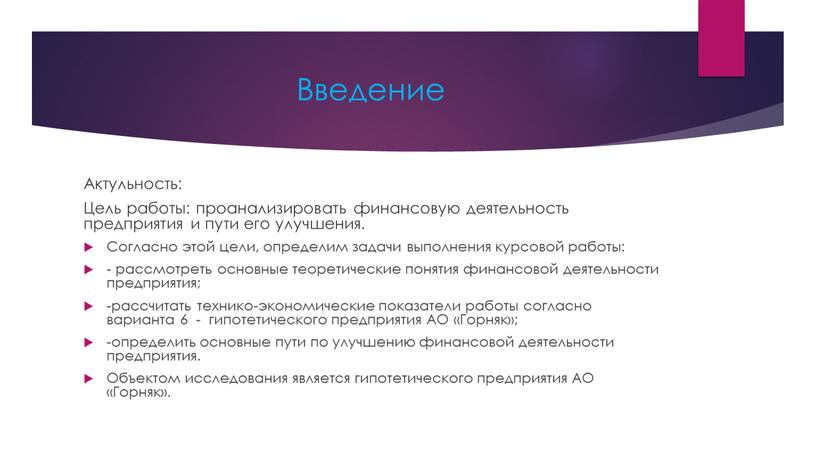 Введение

Актульность:

Цель работы: проанализировать финансовую деятельность предприятия и пути его улучшения.

Согласно этой цели, определим задачи выполнения курсовой работы:

- рассмотреть основные теоретические понятия финансовой деятельности предприятия;

-рассчитать технико-экономические показатели работы согласно варианта 6 - гипотетического предприятия АО «Горняк»;

-определить основные пути по улучшению финансовой деятельности предприятия.

Объектом исследования является гипотетического предприятия АО «Горняк».